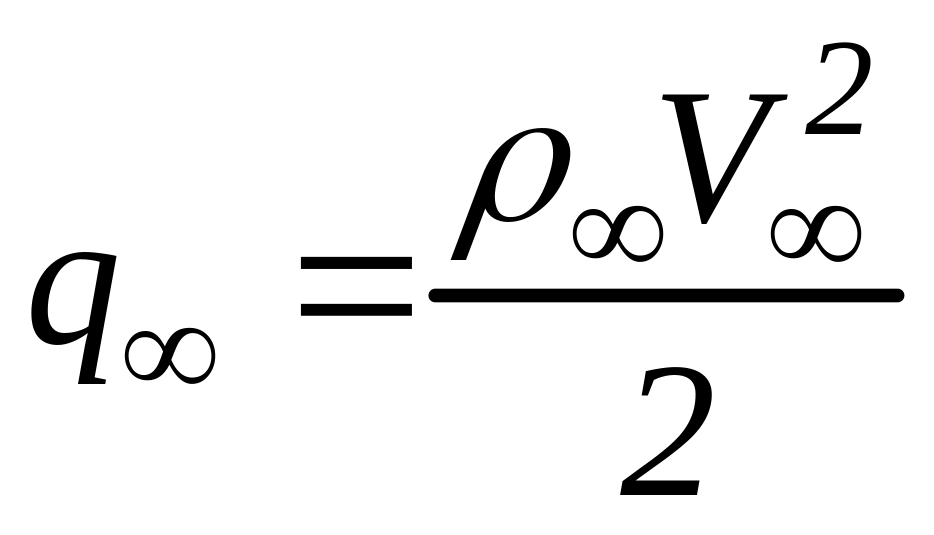 $q_\infty = \frac{\rho_\infty V_\infty^2}{2}$